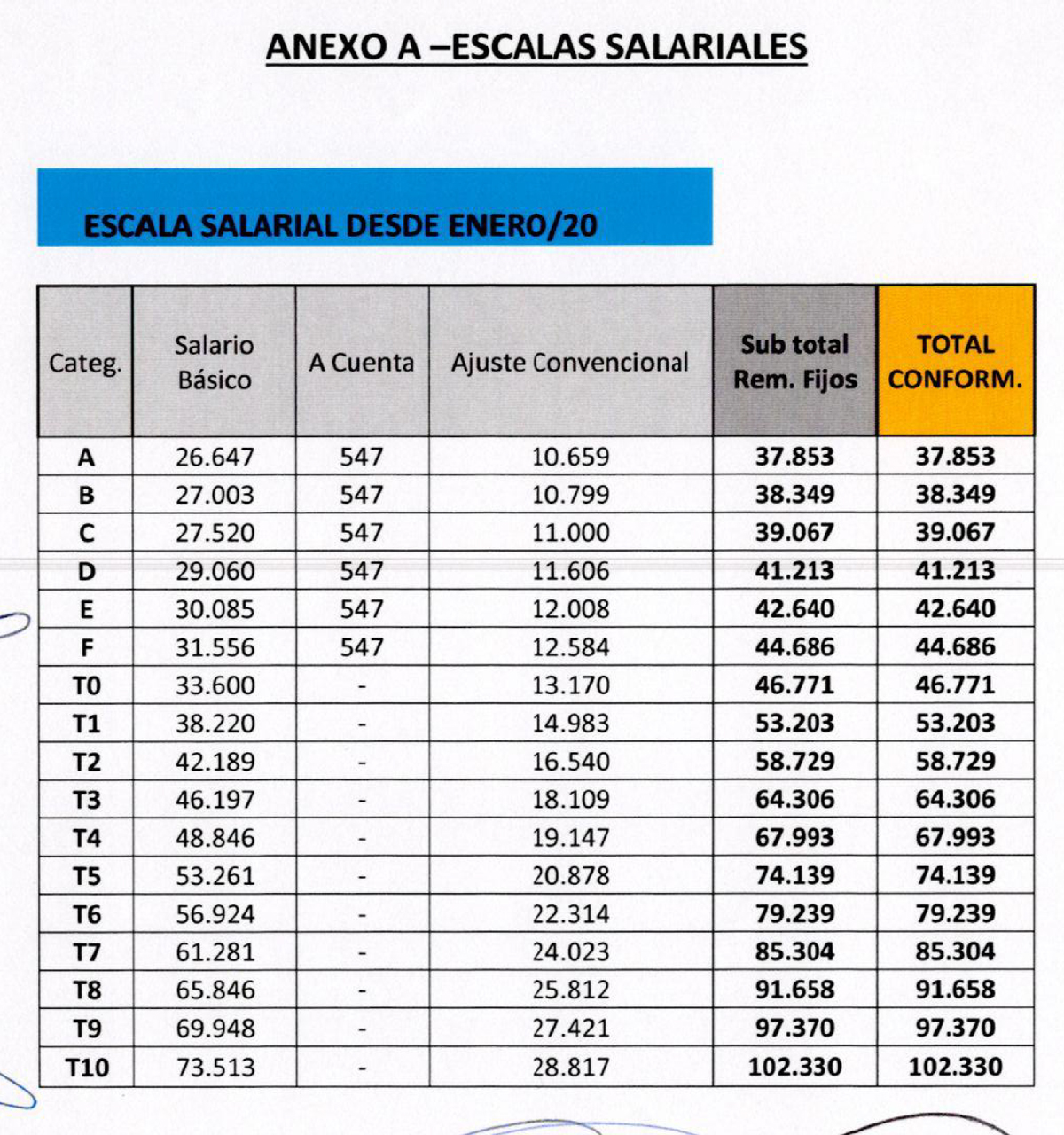 ANEXO A –ESCALAS SALARIALES

ESCALA SALARIAL DESDE ENERO/20

| Categ. | Salario Básico | A Cuenta | Ajuste Convencional | Sub total Rem. Fijos | TOTAL CONFORM. |
|---|---|---|---|---|---|
| A | 26.647 | 547 | 10.659 | 37.853 | 37.853 |
| B | 27.003 | 547 | 10.799 | 38.349 | 38.349 |
| C | 27.520 | 547 | 11.000 | 39.067 | 39.067 |
| D | 29.060 | 547 | 11.606 | 41.213 | 41.213 |
| E | 30.085 | 547 | 12.008 | 42.640 | 42.640 |
| F | 31.556 | 547 | 12.584 | 44.686 | 44.686 |
| T0 | 33.600 | - | 13.170 | 46.771 | 46.771 |
| T1 | 38.220 | - | 14.983 | 53.203 | 53.203 |
| T2 | 42.189 | - | 16.540 | 58.729 | 58.729 |
| T3 | 46.197 | - | 18.109 | 64.306 | 64.306 |
| T4 | 48.846 | - | 19.147 | 67.993 | 67.993 |
| T5 | 53.261 | - | 20.878 | 74.139 | 74.139 |
| T6 | 56.924 | - | 22.314 | 79.239 | 79.239 |
| T7 | 61.281 | - | 24.023 | 85.304 | 85.304 |
| T8 | 65.846 | - | 25.812 | 91.658 | 91.658 |
| T9 | 69.948 | - | 27.421 | 97.370 | 97.370 |
| T10 | 73.513 | - | 28.817 | 102.330 | 102.330 |